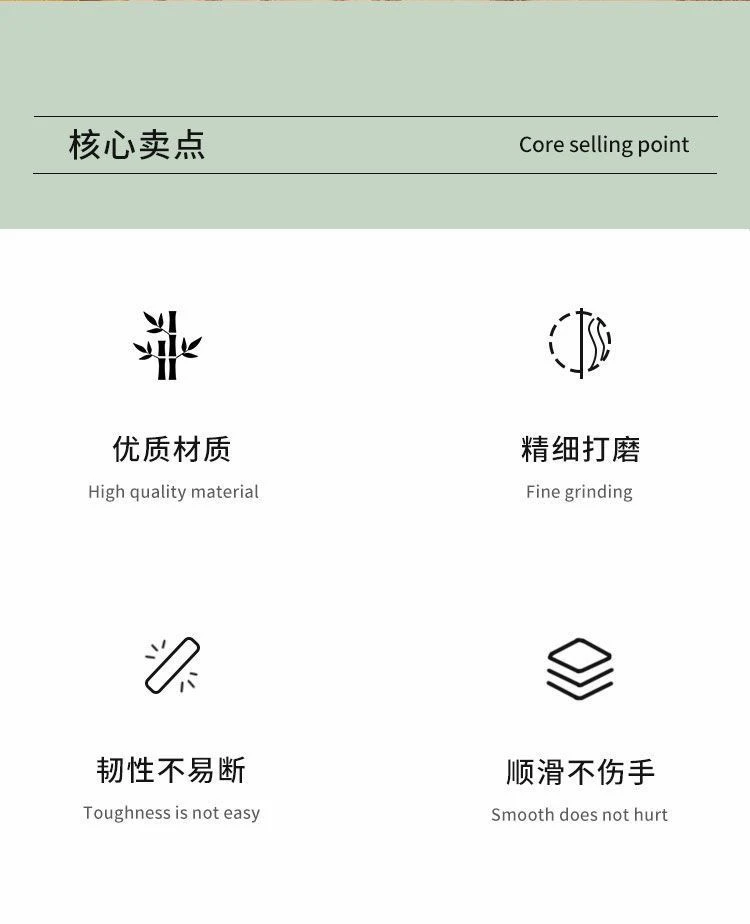 核心卖点 Core selling point

优质材质
High quality material

精细打磨
Fine grinding

韧性不易断
Toughness is not easy

顺滑不伤手
Smooth does not hurt